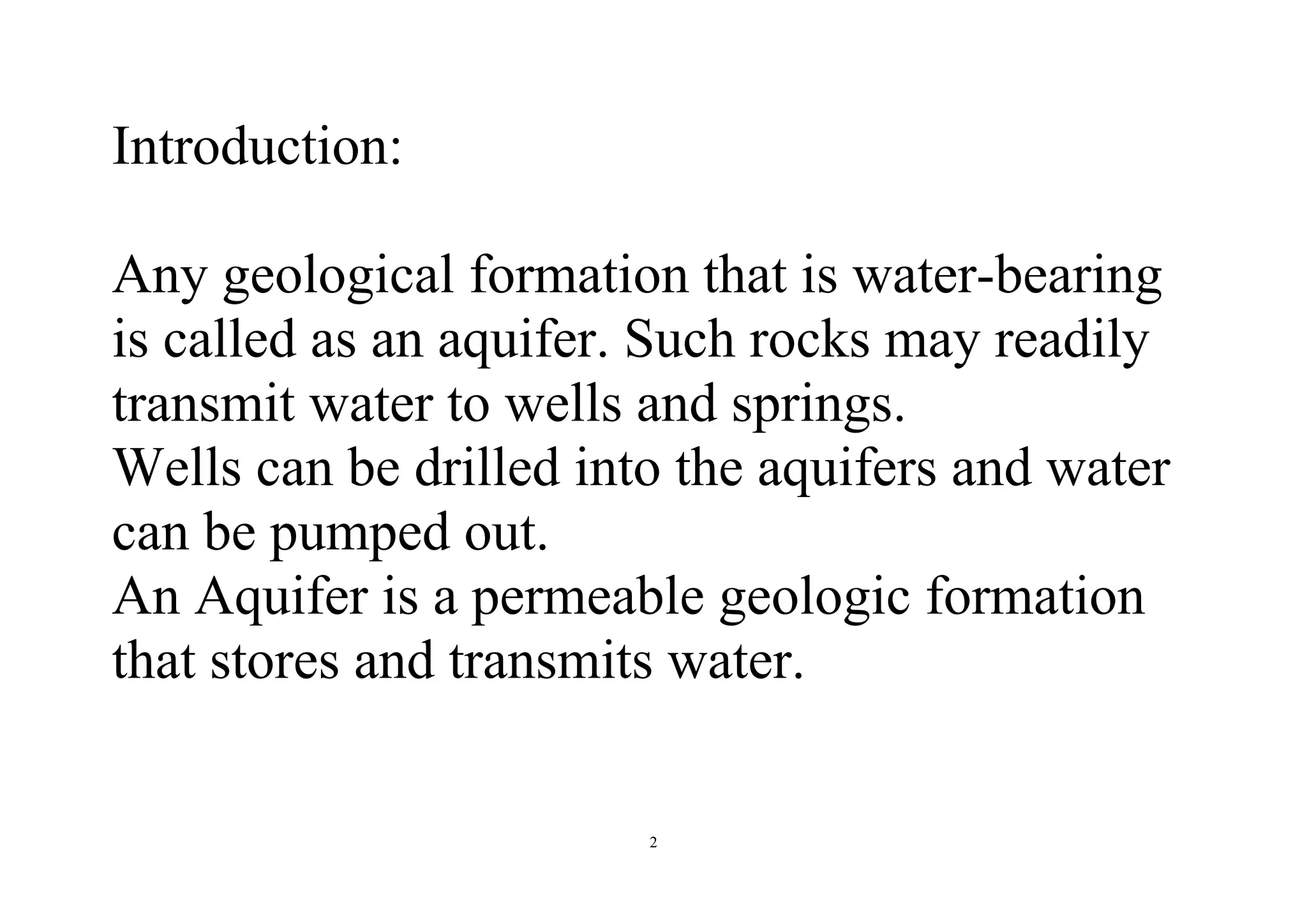 Introduction:

Any geological formation that is water-bearing is called as an aquifer. Such rocks may readily transmit water to wells and springs.

Wells can be drilled into the aquifers and water can be pumped out.

An Aquifer is a permeable geologic formation that stores and transmits water.

2